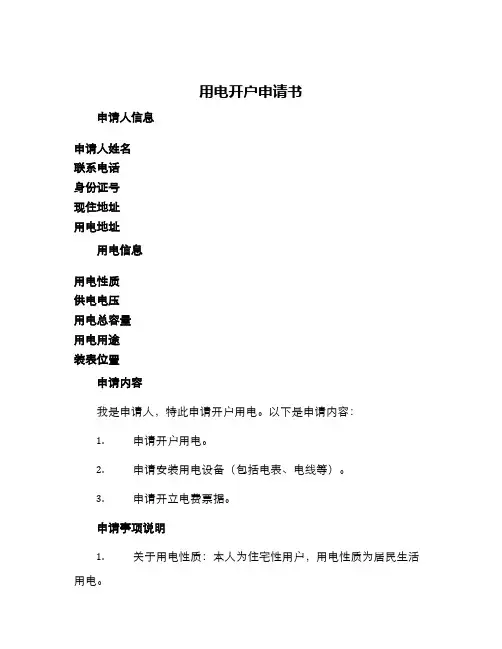 用电开户申请书

申请人信息

申请人姓名
联系电话
身份证号
现住地址
用电地址

用电信息

用电性质
供电电压
用电总容量
用电用途
装表位置

申请内容

我是申请人，特此申请开户用电。以下是申请内容：

1. 申请开户用电。

2. 申请安装用电设备（包括电表、电线等）。

3. 申请开立电费票据。

申请事项说明

1. 关于用电性质：本人为住宅性用户，用电性质为居民生活用电。